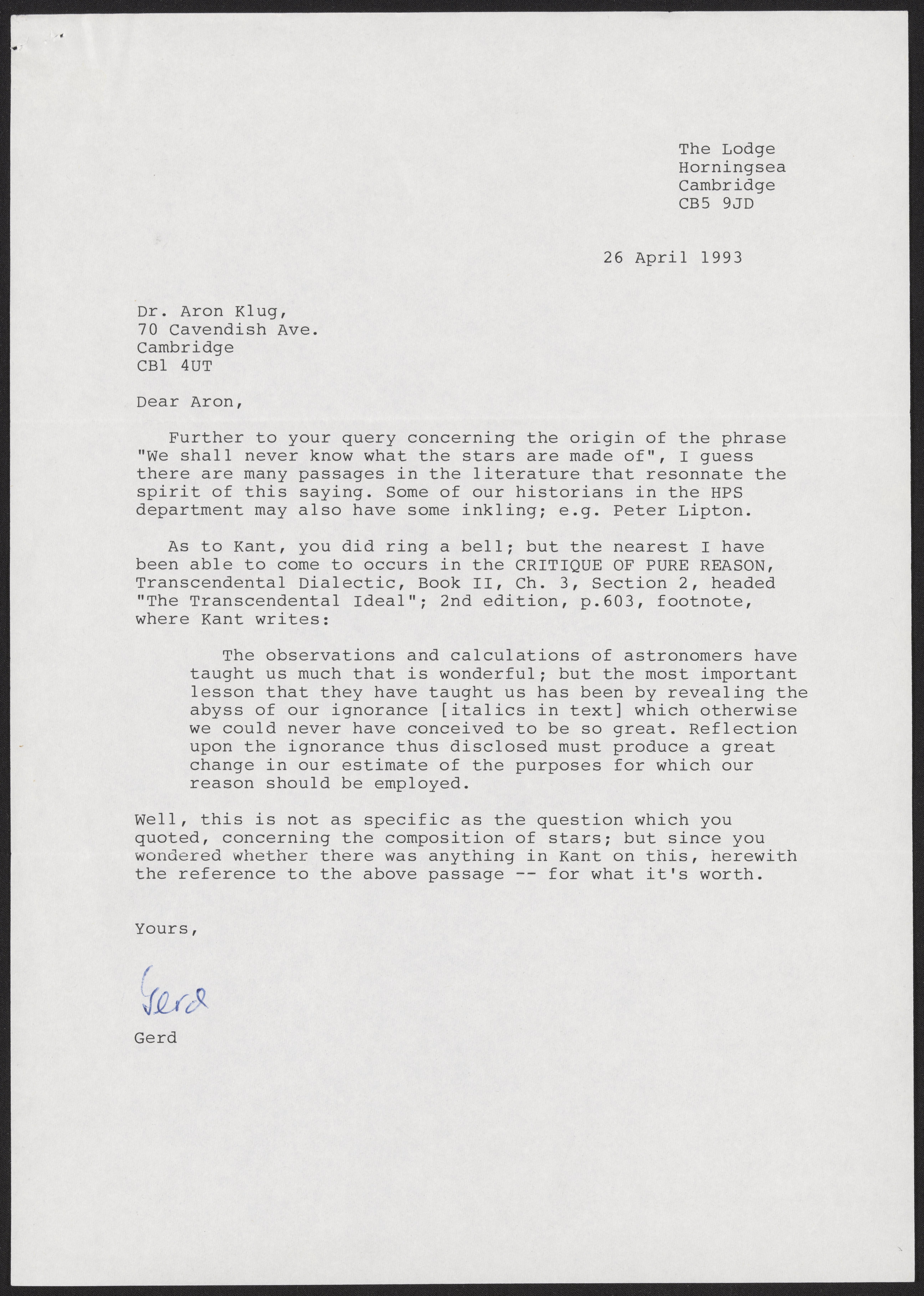 The Lodge
Horningsea
Cambridge
CB5 9JD

26 April 1993

Dr. Aron Klug,
70 Cavendish Ave.
Cambridge
CB1 4UT

Dear Aron,

Further to your query concerning the origin of the phrase "We shall never know what the stars are made of", I guess there are many passages in the literature that resonnate the spirit of this saying. Some of our historians in the HPS department may also have some inkling; e.g. Peter Lipton.

As to Kant, you did ring a bell; but the nearest I have been able to come to occurs in the CRITIQUE OF PURE REASON, Transcendental Dialectic, Book II, Ch. 3, Section 2, headed "The Transcendental Ideal"; 2nd edition, p.603, footnote, where Kant writes:

The observations and calculations of astronomers have taught us much that is wonderful; but the most important lesson that they have taught us has been by revealing the abyss of our ignorance [italics in text] which otherwise we could never have conceived to be so great. Reflection upon the ignorance thus disclosed must produce a great change in our estimate of the purposes for which our reason should be employed.

Well, this is not as specific as the question which you quoted, concerning the composition of stars; but since you wondered whether there was anything in Kant on this, herewith the reference to the above passage -- for what it's worth.

Yours,

Gerd

Gerd